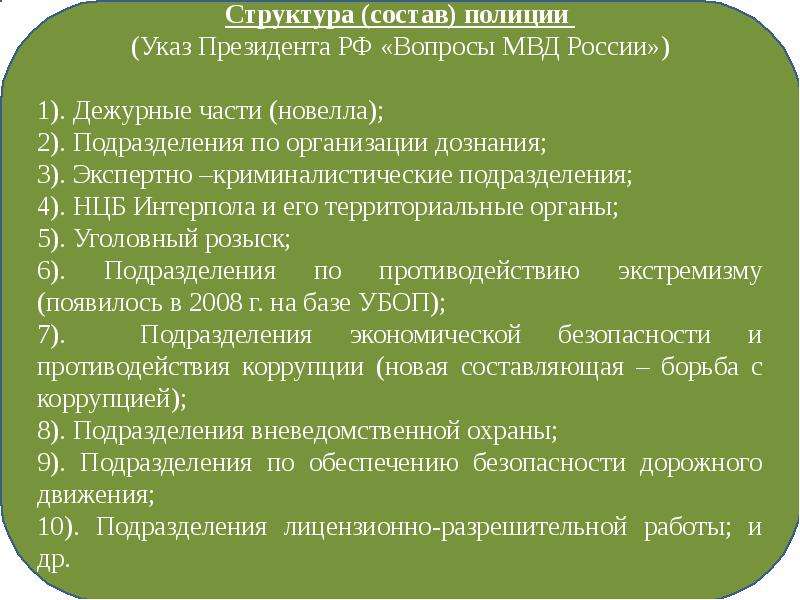 Структура (состав) полиции
(Указ Президента РФ «Вопросы МВД России»)

1). Дежурные части (новелла);
2). Подразделения по организации дознания;
3). Экспертно –криминалистические подразделения;
4). НЦБ Интерпола и его территориальные органы;
5). Уголовный розыск;
6). Подразделения по противодействию экстремизму (появилось в 2008 г. на базе УБОП);
7). Подразделения экономической безопасности и противодействия коррупции (новая составляющая – борьба с коррупцией);
8). Подразделения вневедомственной охраны;
9). Подразделения по обеспечению безопасности дорожного движения;
10). Подразделения лицензионно-разрешительной работы; и др.